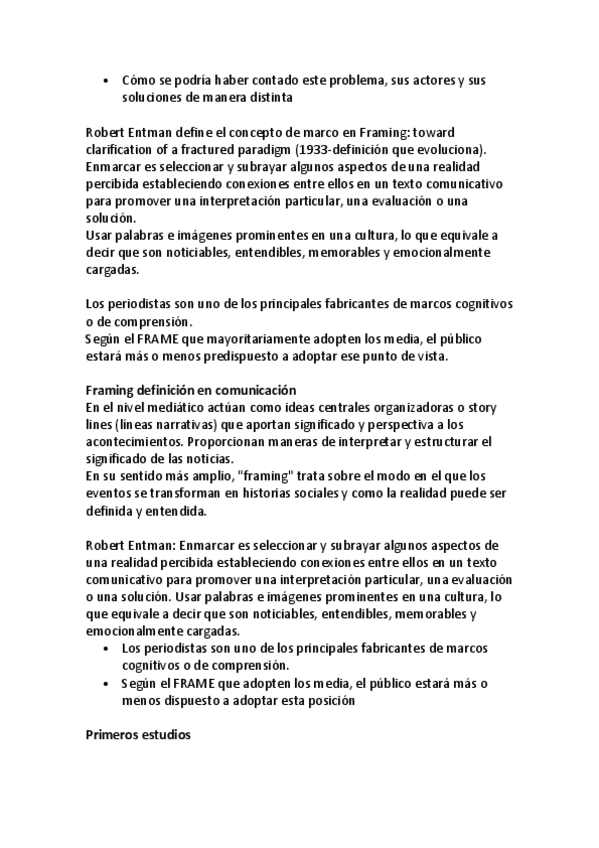 • Cómo se podría haber contado este problema, sus actores y sus soluciones de manera distinta

Robert Entman define el concepto de marco en Framing: toward clarification of a fractured paradigm (1933-definición que evoluciona). Enmarcar es seleccionar y subrayar algunos aspectos de una realidad percibida estableciendo conexiones entre ellos en un texto comunicativo para promover una interpretación particular, una evaluación o una solución.
Usar palabras e imágenes prominentes en una cultura, lo que equivale a decir que son noticiables, entendibles, memorables y emocionalmente cargadas.

Los periodistas son uno de los principales fabricantes de marcos cognitivos o de comprensión.
Según el FRAME que mayoritariamente adopten los media, el público estará más o menos predispuesto a adoptar ese punto de vista.

Framing definición en comunicación
En el nivel mediático actúan como ideas centrales organizadoras o story lines (líneas narrativas) que aportan significado y perspectiva a los acontecimientos. Proporcionan maneras de interpretar y estructurar el significado de las noticias.
En su sentido más amplio, "framing" trata sobre el modo en el que los eventos se transforman en historias sociales y como la realidad puede ser definida y entendida.

Robert Entman: Enmarcar es seleccionar y subrayar algunos aspectos de una realidad percibida estableciendo conexiones entre ellos en un texto comunicativo para promover una interpretación particular, una evaluación o una solución. Usar palabras e imágenes prominentes en una cultura, lo que equivale a decir que son noticiables, entendibles, memorables y emocionalmente cargadas.
• Los periodistas son uno de los principales fabricantes de marcos cognitivos o de comprensión.
• Según el FRAME que adopten los media, el público estará más o menos dispuesto a adoptar esta posición

Primeros estudios